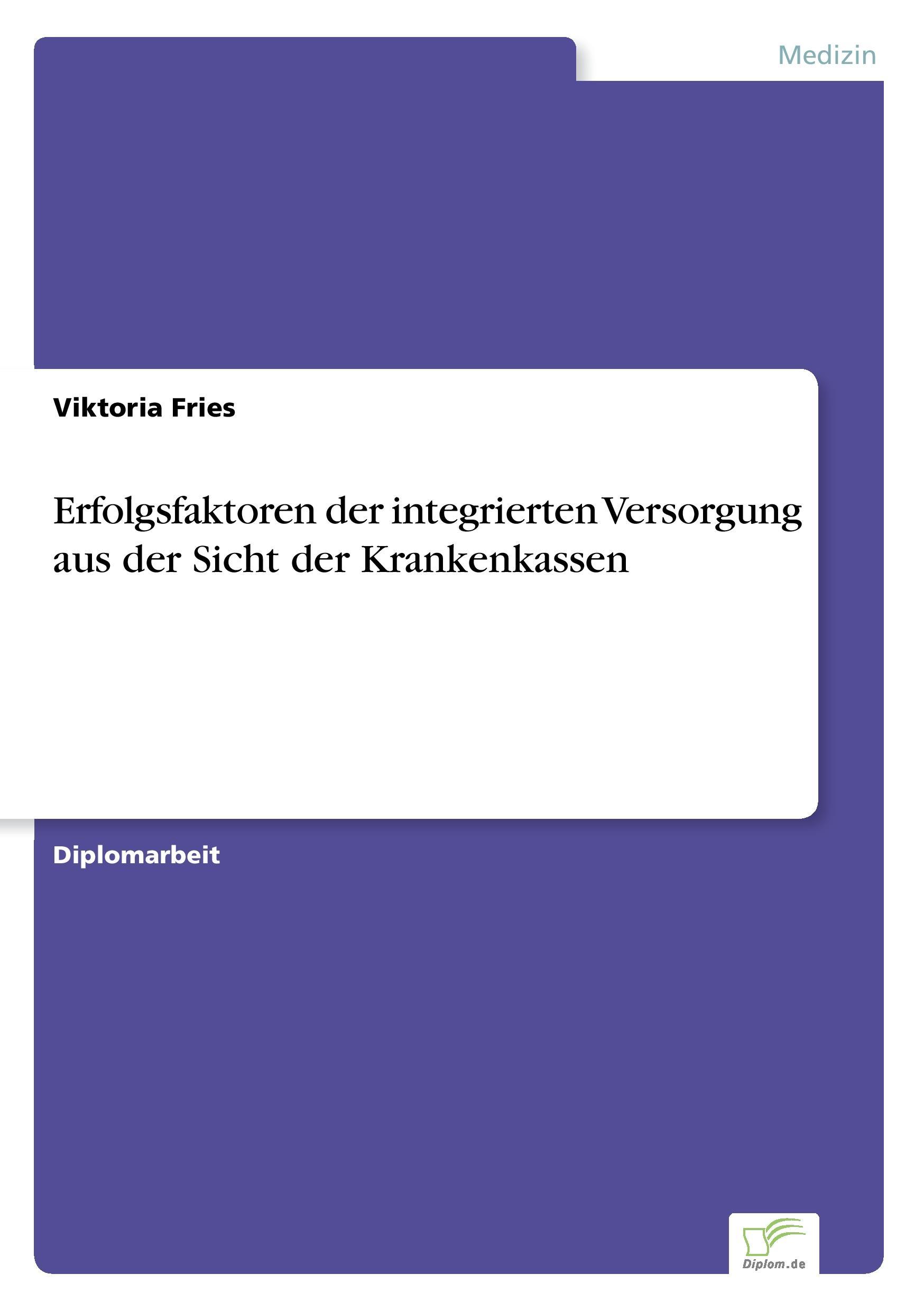 Medizin

Viktoria Fries

Erfolgsfaktoren der integrierten Versorgung aus der Sicht der Krankenkassen

Diplomarbeit

Diplom.de